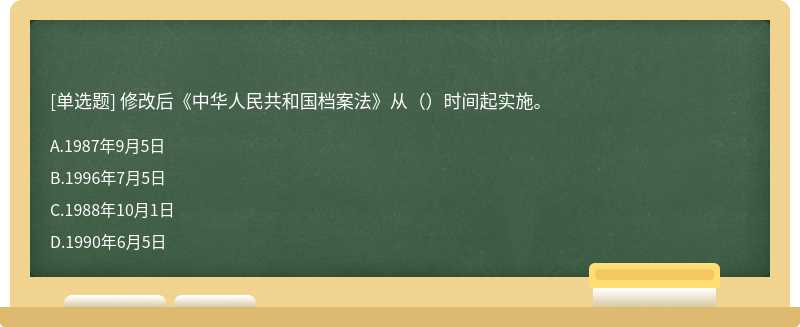 [单选题] 修改后《中华人民共和国档案法》从（）时间起实施。

A.1987年9月5日

B.1996年7月5日

C.1988年10月1日

D.1990年6月5日